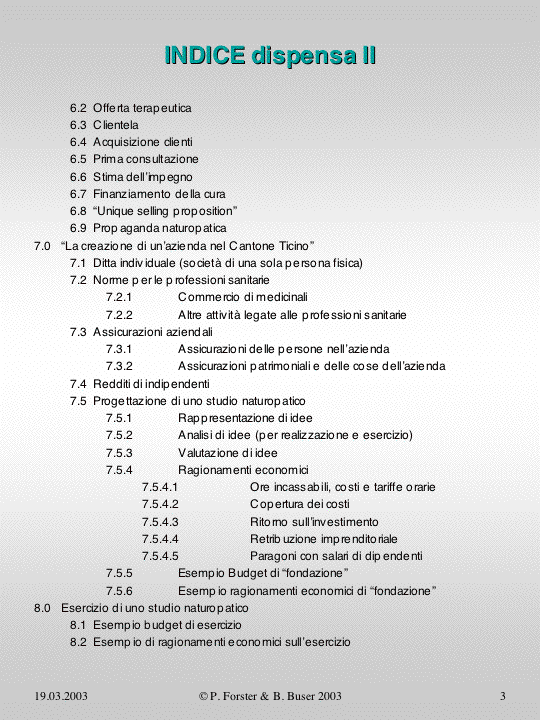 INDICE dispensa II

6.2 Offerta terapeutica
6.3 Clientela
6.4 Acquisizione clienti
6.5 Prima consultazione
6.6 Stima dell'impegno
6.7 Finanziamento della cura
6.8 "Unique selling proposition"
6.9 Propaganda naturopatica
7.0 "La creazione di un'azienda nel Cantone Ticino"
7.1 Ditta individuale (società di una sola persona fisica)
7.2 Norme per le professioni sanitarie
7.2.1 Commercio di medicinali
7.2.2 Altre attività legate alle professioni sanitarie
7.3 Assicurazioni aziendali
7.3.1 Assicurazioni delle persone nell'azienda
7.3.2 Assicurazioni patrimoniali e delle cose dell'azienda
7.4 Redditi di indipendenti
7.5 Progettazione di uno studio naturopatico
7.5.1 Rappresentazione di idee
7.5.2 Analisi di idee (per realizzazione e esercizio)
7.5.3 Valutazione di idee
7.5.4 Ragionamenti economici
7.5.4.1 Ore incassabili, costi e tariffe orarie
7.5.4.2 Copertura dei costi
7.5.4.3 Ritorno sull'investimento
7.5.4.4 Retribuzione imprenditoriale
7.5.4.5 Paragoni con salari di dipendenti
7.5.5 Esempio Budget di "fondazione"
7.5.6 Esempio ragionamenti economici di "fondazione"
8.0 Esercizio di uno studio naturopatico
8.1 Esempio budget di esercizio
8.2 Esempio di ragionamenti economici sull'esercizio

19.03.2003 © P. Forster & B. Buser 2003 3